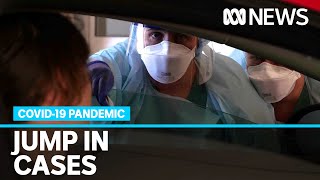 NEWS

COVID-19 PANDEMIC

JUMP IN CASES